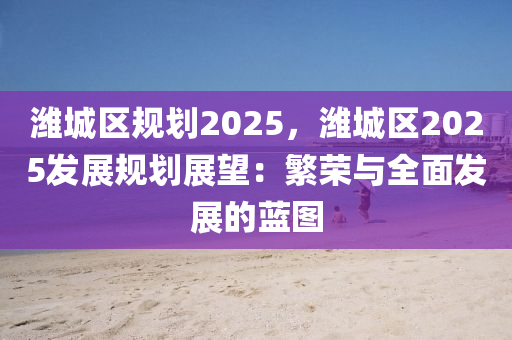 潍城区规划2025，潍城区2025发展规划展望：繁荣与全面发展的蓝图